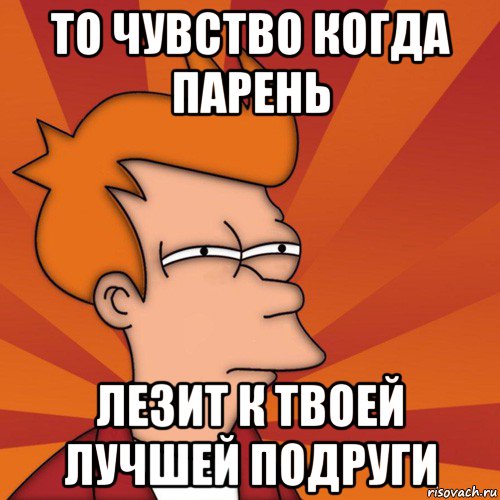 ТО ЧУВСТВО КОГДА ПАРЕНЬ

ЛЕЗИТ К ТВОЕЙ ЛУЧШЕЙ ПОДРУГИ

risovach.ru